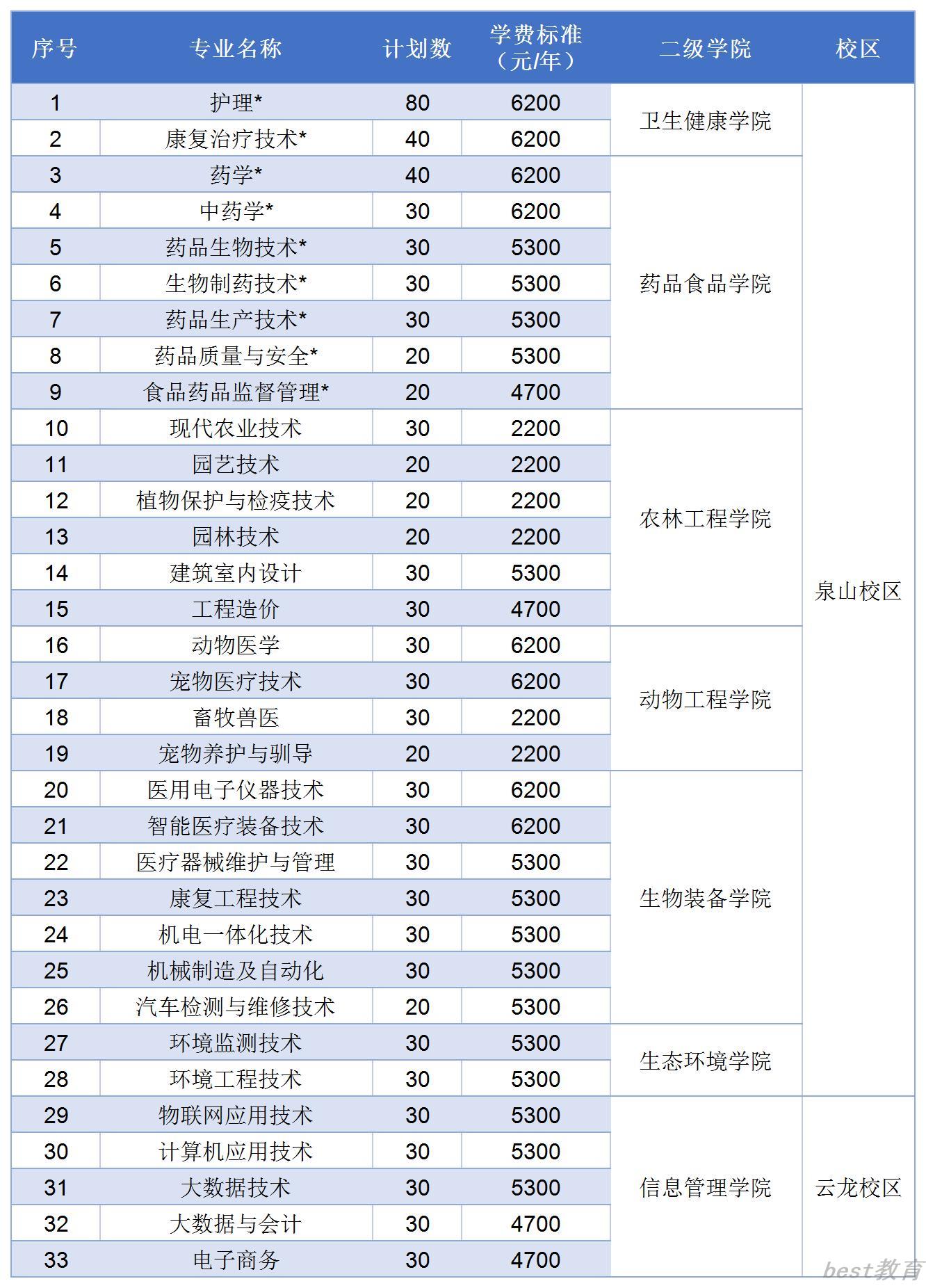 | 序号 | 专业名称 | 计划数 | 学费标准（元/年） | 二级学院 | 校区 |
|---|---|---|---|---|---|
| 1 | 护理* | 80 | 6200 | 卫生健康学院 | 泉山校区 |
| 2 | 康复治疗技术* | 40 | 6200 | 卫生健康学院 | 泉山校区 |
| 3 | 药学* | 40 | 6200 | 药品食品学院 | 泉山校区 |
| 4 | 中药学* | 30 | 6200 | 药品食品学院 | 泉山校区 |
| 5 | 药品生物技术* | 30 | 5300 | 药品食品学院 | 泉山校区 |
| 6 | 生物制药技术* | 30 | 5300 | 药品食品学院 | 泉山校区 |
| 7 | 药品生产技术* | 30 | 5300 | 药品食品学院 | 泉山校区 |
| 8 | 药品质量与安全* | 20 | 5300 | 药品食品学院 | 泉山校区 |
| 9 | 食品药品监督管理* | 20 | 4700 | 药品食品学院 | 泉山校区 |
| 10 | 现代农业技术 | 30 | 2200 | 农林工程学院 | 泉山校区 |
| 11 | 园艺技术 | 20 | 2200 | 农林工程学院 | 泉山校区 |
| 12 | 植物保护与检疫技术 | 20 | 2200 | 农林工程学院 | 泉山校区 |
| 13 | 园林技术 | 20 | 2200 | 农林工程学院 | 泉山校区 |
| 14 | 建筑室内设计 | 30 | 5300 | 农林工程学院 | 泉山校区 |
| 15 | 工程造价 | 30 | 4700 | 农林工程学院 | 泉山校区 |
| 16 | 动物医学 | 30 | 6200 | 动物工程学院 | 泉山校区 |
| 17 | 宠物医疗技术 | 30 | 6200 | 动物工程学院 | 泉山校区 |
| 18 | 畜牧兽医 | 30 | 2200 | 动物工程学院 | 泉山校区 |
| 19 | 宠物养护与驯导 | 20 | 2200 | 动物工程学院 | 泉山校区 |
| 20 | 医用电子仪器技术 | 30 | 6200 | 生物装备学院 | 泉山校区 |
| 21 | 智能医疗装备技术 | 30 | 6200 | 生物装备学院 | 泉山校区 |
| 22 | 医疗器械维护与管理 | 30 | 5300 | 生物装备学院 | 泉山校区 |
| 23 | 康复工程技术 | 30 | 5300 | 生物装备学院 | 泉山校区 |
| 24 | 机电一体化技术 | 30 | 5300 | 生物装备学院 | 泉山校区 |
| 25 | 机械制造及自动化 | 30 | 5300 | 生物装备学院 | 泉山校区 |
| 26 | 汽车检测与维修技术 | 20 | 5300 | 生物装备学院 | 泉山校区 |
| 27 | 环境监测技术 | 30 | 5300 | 生态环境学院 | 泉山校区 |
| 28 | 环境工程技术 | 30 | 5300 | 生态环境学院 | 泉山校区 |
| 29 | 物联网应用技术 | 30 | 5300 | 信息管理学院 | 云龙校区 |
| 30 | 计算机应用技术 | 30 | 5300 | 信息管理学院 | 云龙校区 |
| 31 | 大数据技术 | 30 | 5300 | 信息管理学院 | 云龙校区 |
| 32 | 大数据与会计 | 30 | 4700 | 信息管理学院 | 云龙校区 |
| 33 | 电子商务 | 30 | 4700 | 信息管理学院 | 云龙校区 |

best教育